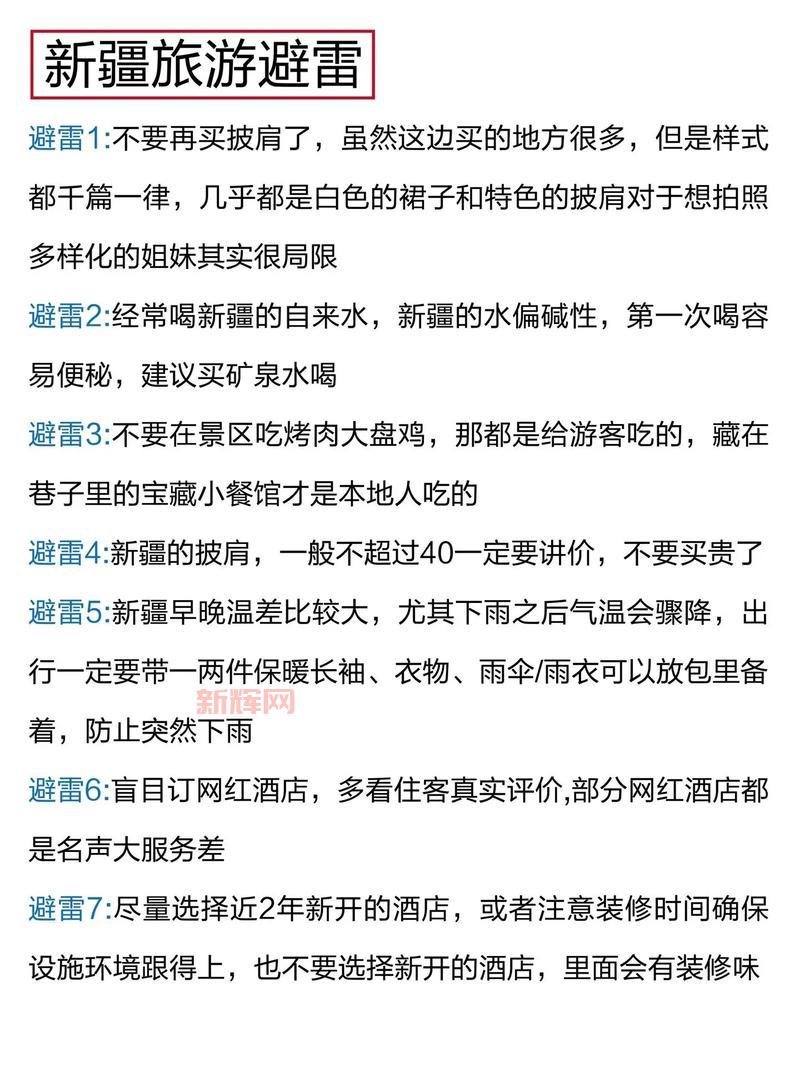 新疆旅游避雷

避雷1:不要再买披肩了，虽然这边买的地方很多，但是样式都千篇一律，几乎都是白色的裙子和特色的披肩对于想拍照多样化的姐妹其实很局限

避雷2:经常喝新疆的自来水，新疆的水偏碱性，第一次喝容易便秘，建议买矿泉水喝

避雷3:不要在景区吃烤肉大盘鸡，那都是给游客吃的，藏在巷子里的宝藏小餐馆才是本地人吃的

避雷4:新疆的披肩，一般不超过40一定要讲价，不要买贵了

避雷5:新疆早晚温差比较大，尤其下雨之后气温会骤降，出行一定要带一两件保暖长袖、衣物、雨伞/雨衣可以放包里备着，防止突然下雨

新辉网

避雷6:盲目订网红酒店，多看住客真实评价,部分网红酒店都是名声大服务差

避雷7:尽量选择近2年新开的酒店，或者注意装修时间确保设施环境跟得上，也不要选择新开的酒店，里面会有装修味